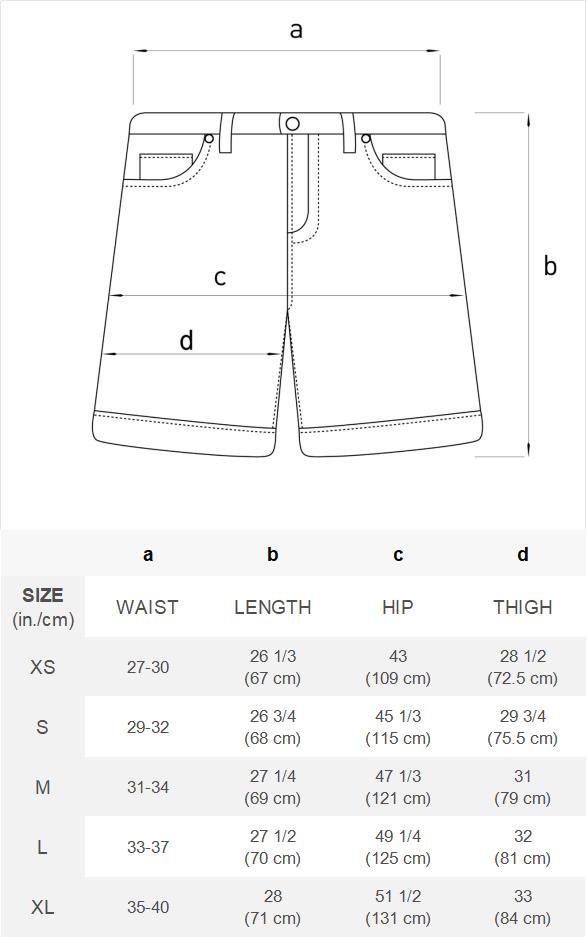 a

b

c

d

|  | a | b | c | d |
|---|---|---|---|---|
| SIZE (in./cm) | WAIST | LENGTH | HIP | THIGH |
| XS | 27-30 | 26 1/3 (67 cm) | 43 (109 cm) | 28 1/2 (72.5 cm) |
| S | 29-32 | 26 3/4 (68 cm) | 45 1/3 (115 cm) | 29 3/4 (75.5 cm) |
| M | 31-34 | 27 1/4 (69 cm) | 47 1/3 (121 cm) | 31 (79 cm) |
| L | 33-37 | 27 1/2 (70 cm) | 49 1/4 (125 cm) | 32 (81 cm) |
| XL | 35-40 | 28 (71 cm) | 51 1/2 (131 cm) | 33 (84 cm) |